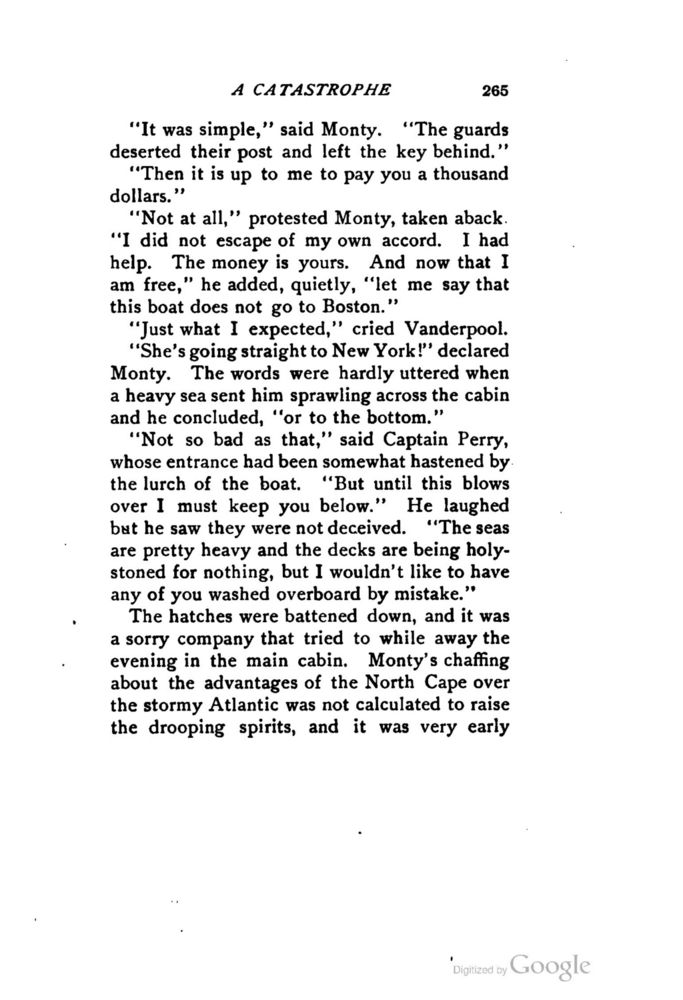 A CATASTROPHE 265

"It was simple," said Monty. "The guards deserted their post and left the key behind."

"Then it is up to me to pay you a thousand dollars."

"Not at all," protested Monty, taken aback. "I did not escape of my own accord. I had help. The money is yours. And now that I am free," he added, quietly, "let me say that this boat does not go to Boston."

"Just what I expected," cried Vanderpool.

"She's going straight to New York!" declared Monty. The words were hardly uttered when a heavy sea sent him sprawling across the cabin and he concluded, "or to the bottom."

"Not so bad as that," said Captain Perry, whose entrance had been somewhat hastened by the lurch of the boat. "But until this blows over I must keep you below." He laughed but he saw they were not deceived. "The seas are pretty heavy and the decks are being holystoned for nothing, but I wouldn't like to have any of you washed overboard by mistake."

The hatches were battened down, and it was a sorry company that tried to while away the evening in the main cabin. Monty's chaffing about the advantages of the North Cape over the stormy Atlantic was not calculated to raise the drooping spirits, and it was very early

Digitized by Google